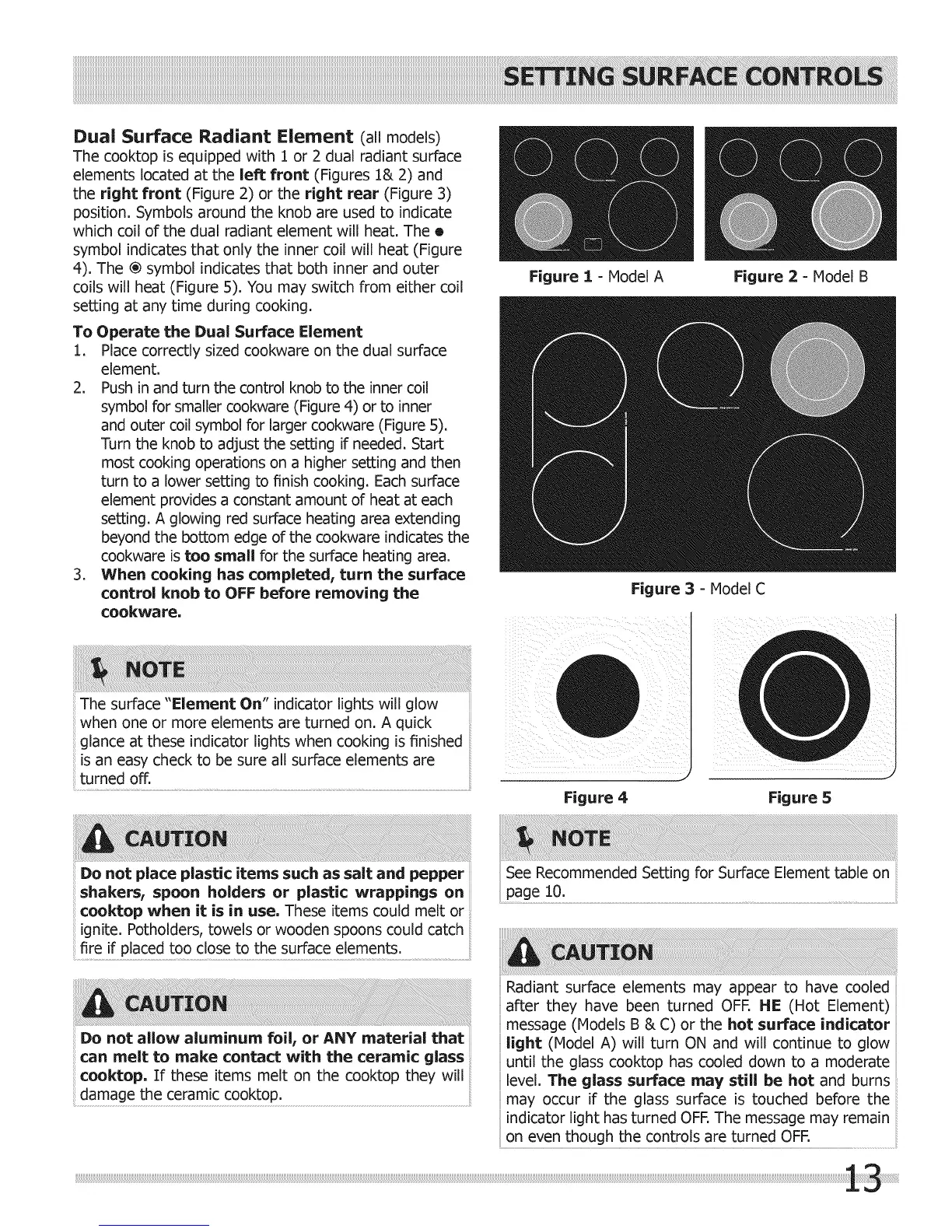 SETTING SURFACE CONTROLS

Dual Surface Radiant Element (all models)
The cooktop is equipped with 1 or 2 dual radiant surface elements located at the left front (Figures 1& 2) and the right front (Figure 2) or the right rear (Figure 3) position. Symbols around the knob are used to indicate which coil of the dual radiant element will heat. The ● symbol indicates that only the inner coil will heat (Figure 4). The ◉ symbol indicates that both inner and outer coils will heat (Figure 5). You may switch from either coil setting at any time during cooking.

To Operate the Dual Surface Element
1. Place correctly sized cookware on the dual surface element.
2. Push in and turn the control knob to the inner coil symbol for smaller cookware (Figure 4) or to inner and outer coil symbol for larger cookware (Figure 5). Turn the knob to adjust the setting if needed. Start most cooking operations on a higher setting and then turn to a lower setting to finish cooking. Each surface element provides a constant amount of heat at each setting. A glowing red surface heating area extending beyond the bottom edge of the cookware indicates the cookware is too small for the surface heating area.
3. When cooking has completed, turn the surface control knob to OFF before removing the cookware.

NOTE
The surface "Element On" indicator lights will glow when one or more elements are turned on. A quick glance at these indicator lights when cooking is finished is an easy check to be sure all surface elements are turned off.

CAUTION
Do not place plastic items such as salt and pepper shakers, spoon holders or plastic wrappings on cooktop when it is in use. These items could melt or ignite. Potholders, towels or wooden spoons could catch fire if placed too close to the surface elements.

CAUTION
Do not allow aluminum foil, or ANY material that can melt to make contact with the ceramic glass cooktop. If these items melt on the cooktop they will damage the ceramic cooktop.

Figure 1 - Model A

Figure 2 - Model B

Figure 3 - Model C

Figure 4

Figure 5

NOTE
See Recommended Setting for Surface Element table on page 10.

CAUTION
Radiant surface elements may appear to have cooled after they have been turned OFF. HE (Hot Element) message (Models B & C) or the hot surface indicator light (Model A) will turn ON and will continue to glow until the glass cooktop has cooled down to a moderate level. The glass surface may still be hot and burns may occur if the glass surface is touched before the indicator light has turned OFF. The message may remain on even though the controls are turned OFF.

13